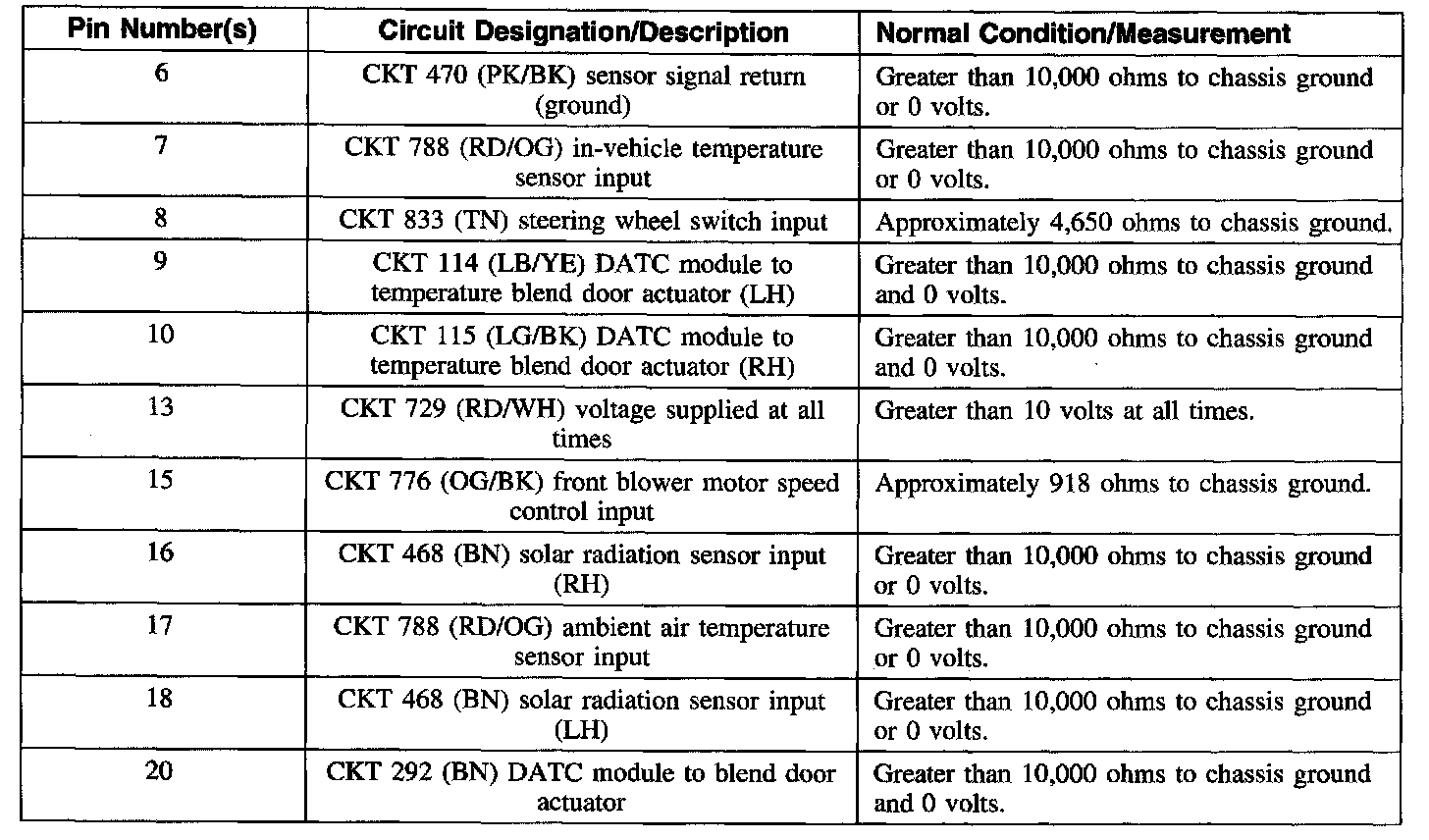 | Pin Number(s) | Circuit Designation/Description | Normal Condition/Measurement |
|---|---|---|
| 6 | CKT 470 (PK/BK) sensor signal return (ground) | Greater than 10,000 ohms to chassis ground or 0 volts. |
| 7 | CKT 788 (RD/OG) in-vehicle temperature sensor input | Greater than 10,000 ohms to chassis ground or 0 volts. |
| 8 | CKT 833 (TN) steering wheel switch input | Approximately 4,650 ohms to chassis ground. |
| 9 | CKT 114 (LB/YE) DATC module to temperature blend door actuator (LH) | Greater than 10,000 ohms to chassis ground and 0 volts. |
| 10 | CKT 115 (LG/BK) DATC module to temperature blend door actuator (RH) | Greater than 10,000 ohms to chassis ground and 0 volts. |
| 13 | CKT 729 (RD/WH) voltage supplied at all times | Greater than 10 volts at all times. |
| 15 | CKT 776 (OG/BK) front blower motor speed control input | Approximately 918 ohms to chassis ground. |
| 16 | CKT 468 (BN) solar radiation sensor input (RH) | Greater than 10,000 ohms to chassis ground or 0 volts. |
| 17 | CKT 788 (RD/OG) ambient air temperature sensor input | Greater than 10,000 ohms to chassis ground or 0 volts. |
| 18 | CKT 468 (BN) solar radiation sensor input (LH) | Greater than 10,000 ohms to chassis ground or 0 volts. |
| 20 | CKT 292 (BN) DATC module to blend door actuator | Greater than 10,000 ohms to chassis ground and 0 volts. |